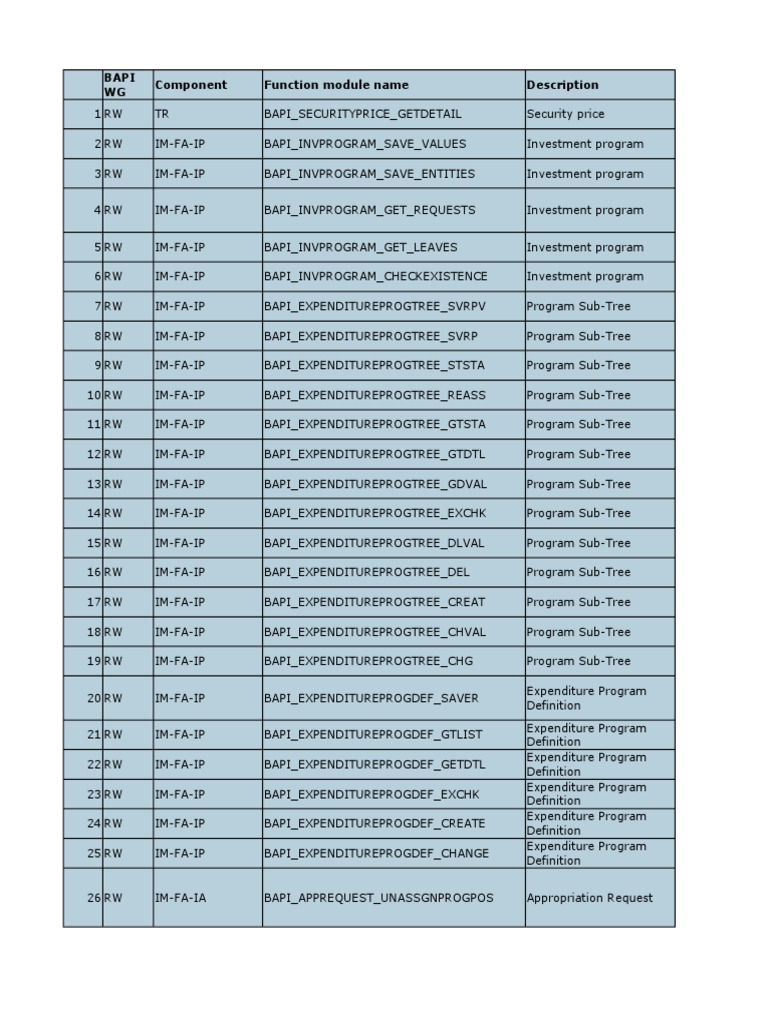 |  | BAPI WG | Component | Function module name | Description |
|---|---|---|---|---|
| 1 | RW | TR | BAPI_SECURITYPRICE_GETDETAIL | Security price |
| 2 | RW | IM-FA-IP | BAPI_INVPROGRAM_SAVE_VALUES | Investment program |
| 3 | RW | IM-FA-IP | BAPI_INVPROGRAM_SAVE_ENTITIES | Investment program |
| 4 | RW | IM-FA-IP | BAPI_INVPROGRAM_GET_REQUESTS | Investment program |
| 5 | RW | IM-FA-IP | BAPI_INVPROGRAM_GET_LEAVES | Investment program |
| 6 | RW | IM-FA-IP | BAPI_INVPROGRAM_CHECKEXISTENCE | Investment program |
| 7 | RW | IM-FA-IP | BAPI_EXPENDITUREPROGTREE_SVRPV | Program Sub-Tree |
| 8 | RW | IM-FA-IP | BAPI_EXPENDITUREPROGTREE_SVRP | Program Sub-Tree |
| 9 | RW | IM-FA-IP | BAPI_EXPENDITUREPROGTREE_STSTA | Program Sub-Tree |
| 10 | RW | IM-FA-IP | BAPI_EXPENDITUREPROGTREE_REASS | Program Sub-Tree |
| 11 | RW | IM-FA-IP | BAPI_EXPENDITUREPROGTREE_GTSTA | Program Sub-Tree |
| 12 | RW | IM-FA-IP | BAPI_EXPENDITUREPROGTREE_GTDTL | Program Sub-Tree |
| 13 | RW | IM-FA-IP | BAPI_EXPENDITUREPROGTREE_GDVAL | Program Sub-Tree |
| 14 | RW | IM-FA-IP | BAPI_EXPENDITUREPROGTREE_EXCHK | Program Sub-Tree |
| 15 | RW | IM-FA-IP | BAPI_EXPENDITUREPROGTREE_DLVAL | Program Sub-Tree |
| 16 | RW | IM-FA-IP | BAPI_EXPENDITUREPROGTREE_DEL | Program Sub-Tree |
| 17 | RW | IM-FA-IP | BAPI_EXPENDITUREPROGTREE_CREAT | Program Sub-Tree |
| 18 | RW | IM-FA-IP | BAPI_EXPENDITUREPROGTREE_CHVAL | Program Sub-Tree |
| 19 | RW | IM-FA-IP | BAPI_EXPENDITUREPROGTREE_CHG | Program Sub-Tree |
| 20 | RW | IM-FA-IP | BAPI_EXPENDITUREPROGDEF_SAVER | Expenditure Program Definition |
| 21 | RW | IM-FA-IP | BAPI_EXPENDITUREPROGDEF_GTLIST | Expenditure Program Definition |
| 22 | RW | IM-FA-IP | BAPI_EXPENDITUREPROGDEF_GETDTL | Expenditure Program Definition |
| 23 | RW | IM-FA-IP | BAPI_EXPENDITUREPROGDEF_EXCHK | Expenditure Program Definition |
| 24 | RW | IM-FA-IP | BAPI_EXPENDITUREPROGDEF_CREATE | Expenditure Program Definition |
| 25 | RW | IM-FA-IP | BAPI_EXPENDITUREPROGDEF_CHANGE | Expenditure Program Definition |
| 26 | RW | IM-FA-IA | BAPI_APPREQUEST_UNASSGNPROGPOS | Appropriation Request |